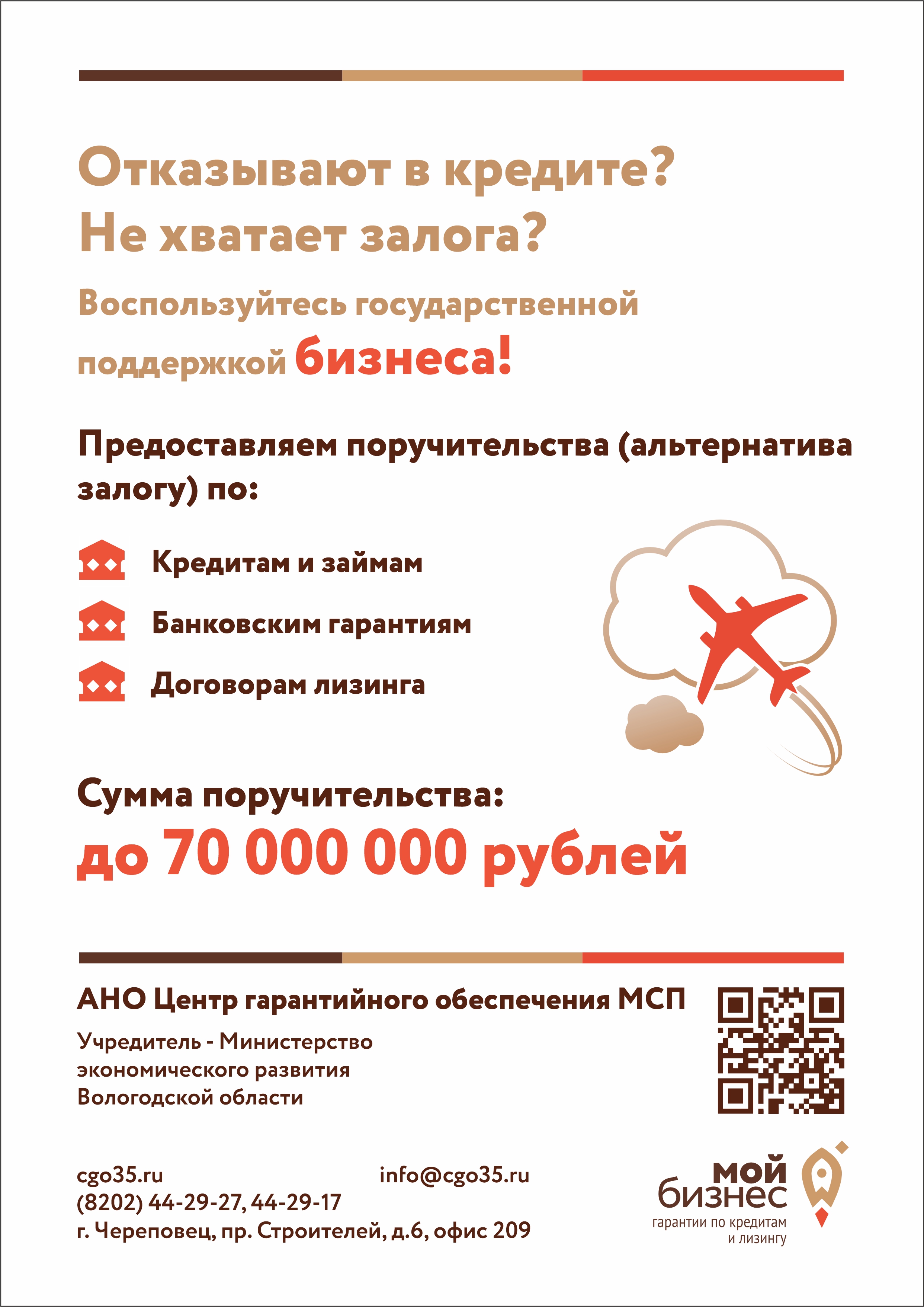 Отказывают в кредите?
Не хватает залога?

Воспользуйтесь государственной поддержкой бизнеса!

Предоставляем поручительства (альтернатива залогу) по:

Кредитам и займам

Банковским гарантиям

Договорам лизинга

Сумма поручительства:
до 70 000 000 рублей

АНО Центр гарантийного обеспечения МСП

Учредитель - Министерство экономического развития Вологодской области

cgo35.ru
info@cgo35.ru
(8202) 44-29-27, 44-29-17
г. Череповец, пр. Строителей, д.6, офис 209

мой бизнес
гарантии по кредитам и лизингу